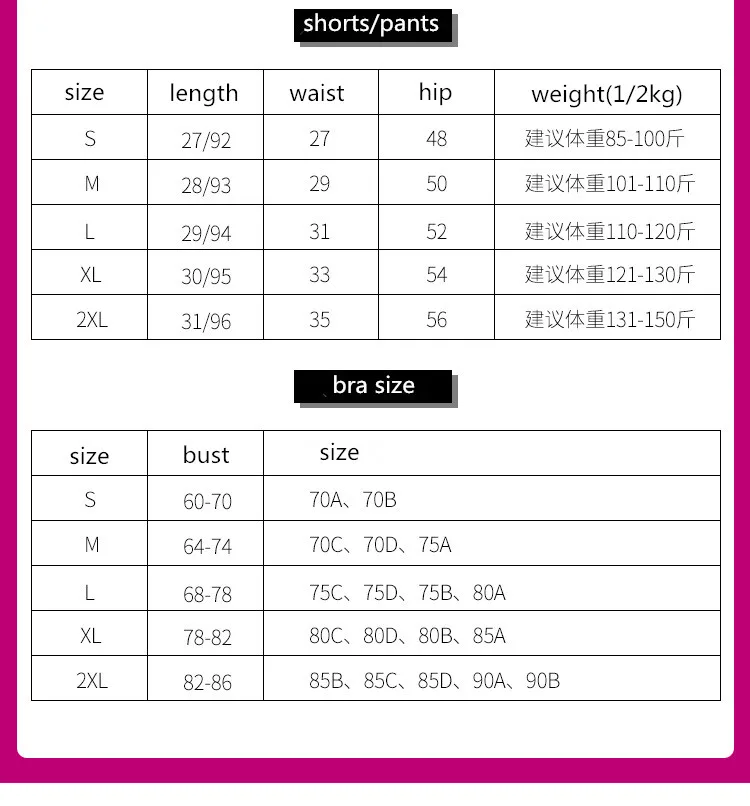 shorts/pants

| size | length | waist | hip | weight(1/2kg) |
|---|---|---|---|---|
| S | 27/92 | 27 | 48 | 建议体重85-100斤 |
| M | 28/93 | 29 | 50 | 建议体重101-110斤 |
| L | 29/94 | 31 | 52 | 建议体重110-120斤 |
| XL | 30/95 | 33 | 54 | 建议体重121-130斤 |
| 2XL | 31/96 | 35 | 56 | 建议体重131-150斤 |

bra size

| size | bust | size |
|---|---|---|
| S | 60-70 | 70A、70B |
| M | 64-74 | 70C、70D、75A |
| L | 68-78 | 75C、75D、75B、80A |
| XL | 78-82 | 80C、80D、80B、85A |
| 2XL | 82-86 | 85B、85C、85D、90A、90B |